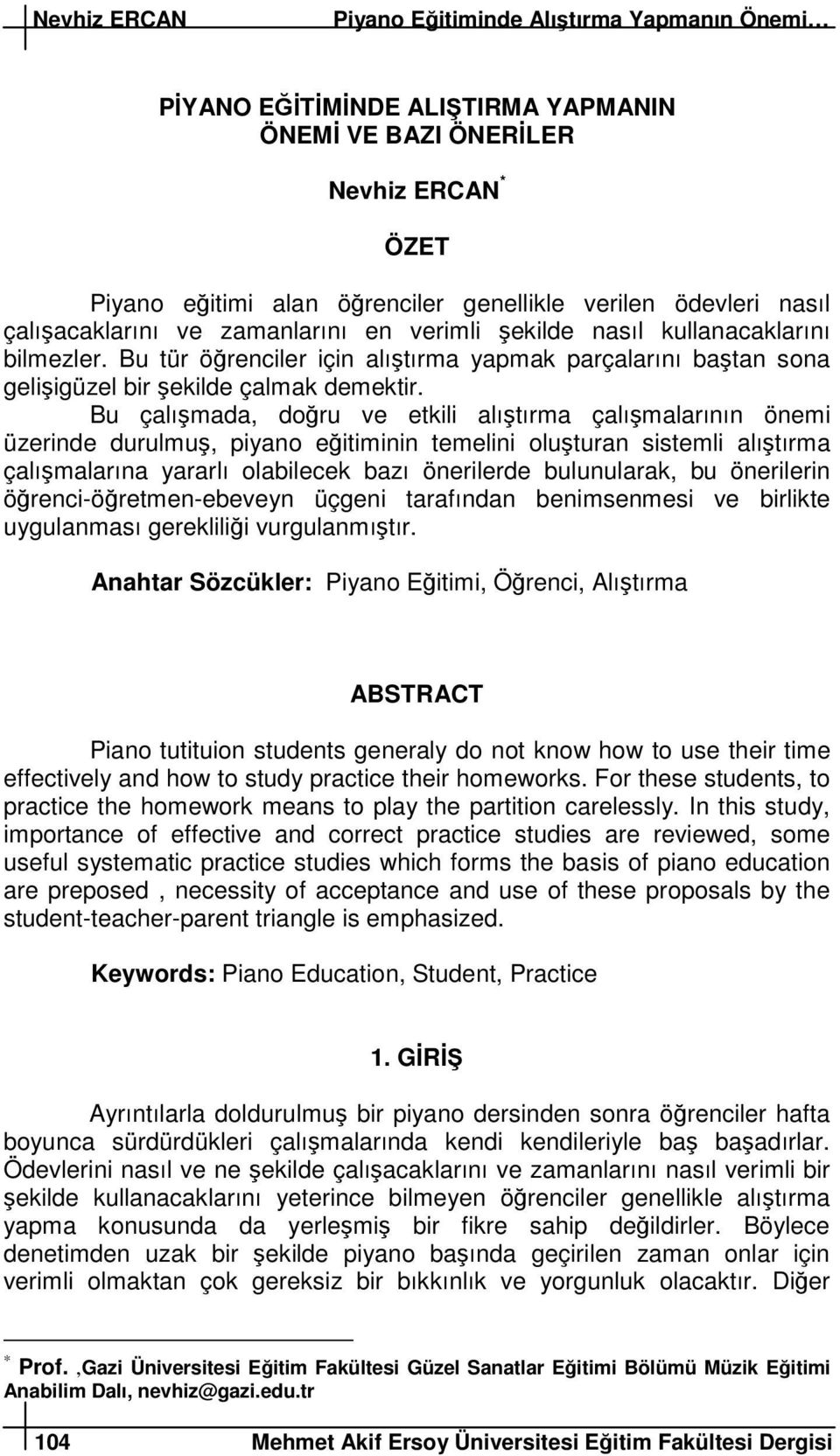 Nevhiz ERCAN Piyano Eğitiminde Alıştırma Yapmanın Önemi…

PİYANO EĞİTİMİNDE ALIŞTIRMA YAPMANIN ÖNEMİ VE BAZI ÖNERİLER

Nevhiz ERCAN $^*$

ÖZET

Piyano eğitimi alan öğrenciler genellikle verilen ödevleri nasıl çalışacaklarını ve zamanlarını en verimli şekilde nasıl kullanacaklarını bilmezler. Bu tür öğrenciler için alıştırma yapmak parçalarını baştan sona gelişigüzel bir şekilde çalmak demektir.

Bu çalışmada, doğru ve etkili alıştırma çalışmalarının önemi üzerinde durulmuş, piyano eğitiminin temelini oluşturan sistemli alıştırma çalışmalarına yararlı olabilecek bazı önerilerde bulunularak, bu önerilerin öğrenci-öğretmen-ebeveyn üçgeni tarafından benimsenmesi ve birlikte uygulanması gerekliliği vurgulanmıştır.

Anahtar Sözcükler: Piyano Eğitimi, Öğrenci, Alıştırma

ABSTRACT

Piano tutituion students generaly do not know how to use their time effectively and how to study practice their homeworks. For these students, to practice the homework means to play the partition carelessly. In this study, importance of effective and correct practice studies are reviewed, some useful systematic practice studies which forms the basis of piano education are preposed , necessity of acceptance and use of these proposals by the student-teacher-parent triangle is emphasized.

Keywords: Piano Education, Student, Practice

1. GİRİŞ

Ayrıntılarla doldurulmuş bir piyano dersinden sonra öğrenciler hafta boyunca sürdürdükleri çalışmalarında kendi kendileriyle baş başadırlar. Ödevlerini nasıl ve ne şekilde çalışacaklarını ve zamanlarını nasıl verimli bir şekilde kullanacaklarını yeterince bilmeyen öğrenciler genellikle alıştırma yapma konusunda da yerleşmiş bir fikre sahip değildirler. Böylece denetimden uzak bir şekilde piyano başında geçirilen zaman onlar için verimli olmaktan çok gereksiz bir bıkkınlık ve yorgunluk olacaktır. Diğer

$^*$ Prof. ,Gazi Üniversitesi Eğitim Fakültesi Güzel Sanatlar Eğitimi Bölümü Müzik Eğitimi Anabilim Dalı, nevhiz@gazi.edu.tr

104 Mehmet Akif Ersoy Üniversitesi Eğitim Fakültesi Dergisi